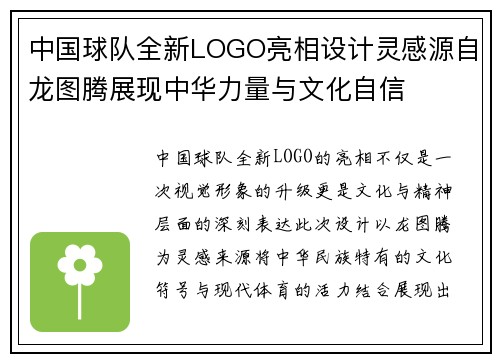 中国球队全新LOGO亮相设计灵感源自龙图腾展现中华力量与文化自信

中国球队全新LOGO的亮相不仅是一次视觉形象的升级更是文化与精神层面的深刻表达此次设计以龙图腾为灵感来源将中华民族特有的文化符号与现代体育的活力结合展现出